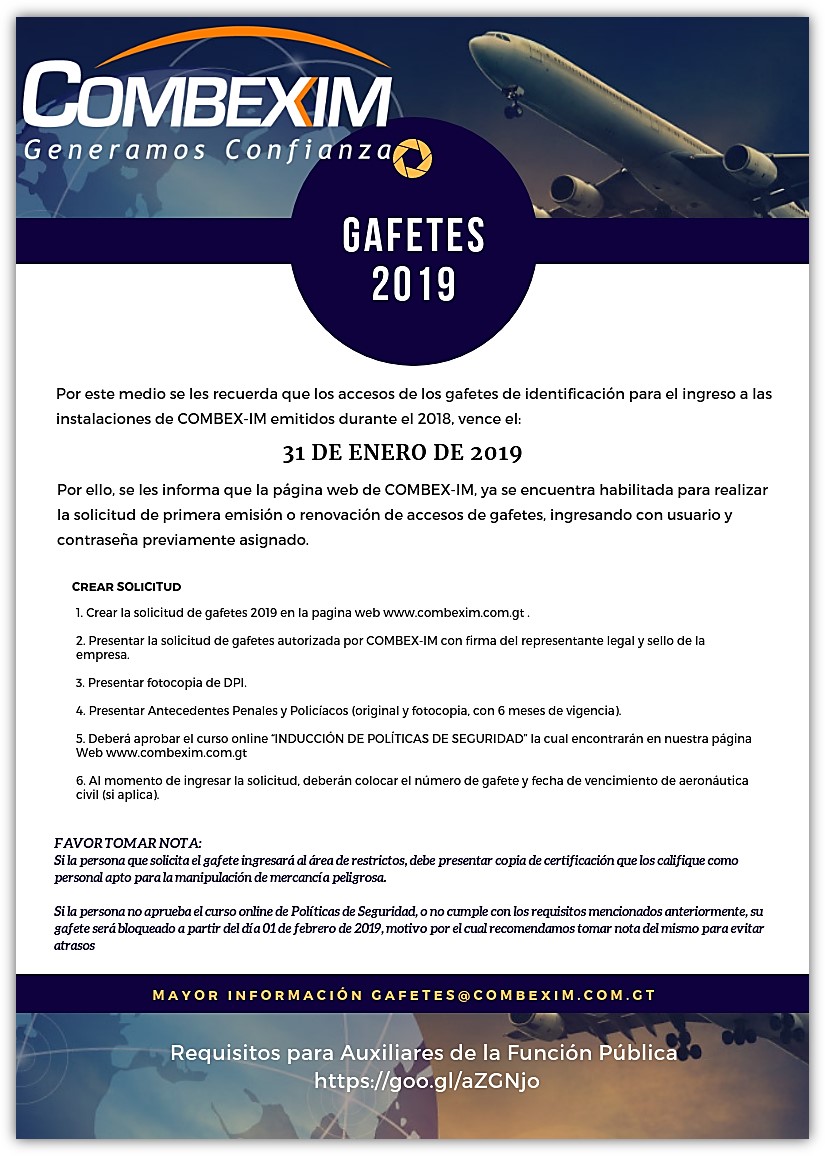 COMBEXIM
Generamos Confianza

GAFETES
2019

Por este medio se les recuerda que los accesos de los gafetes de identificación para el ingreso a las instalaciones de COMBEX-IM emitidos durante el 2018, vence el:

31 DE ENERO DE 2019

Por ello, se les informa que la página web de COMBEX-IM, ya se encuentra habilitada para realizar la solicitud de primera emisión o renovación de accesos de gafetes, ingresando con usuario y contraseña previamente asignado.

CREAR SOLICITUD

1. Crear la solicitud de gafetes 2019 en la pagina web www.combexim.com.gt .

2. Presentar la solicitud de gafetes autorizada por COMBEX-IM con firma del representante legal y sello de la empresa.

3. Presentar fotocopia de DPI.

4. Presentar Antecedentes Penales y Policíacos (original y fotocopia, con 6 meses de vigencia).

5. Deberá aprobar el curso online "INDUCCIÓN DE POLÍTICAS DE SEGURIDAD" la cual encontrarán en nuestra página Web www.combexim.com.gt

6. Al momento de ingresar la solicitud, deberán colocar el número de gafete y fecha de vencimiento de aeronáutica civil (si aplica).

FAVOR TOMAR NOTA:
Si la persona que solicita el gafete ingresará al área de restrictos, debe presentar copia de certificación que los califique como personal apto para la manipulación de mercancía peligrosa.

Si la persona no aprueba el curso online de Políticas de Seguridad, o no cumple con los requisitos mencionados anteriormente, su gafete será bloqueado a partir del día 01 de febrero de 2019, motivo por el cual recomendamos tomar nota del mismo para evitar atrasos

MAYOR INFORMACIÓN GAFETES@COMBEXIM.COM.GT

Requisitos para Auxiliares de la Función Pública
https://goo.gl/aZGNjo